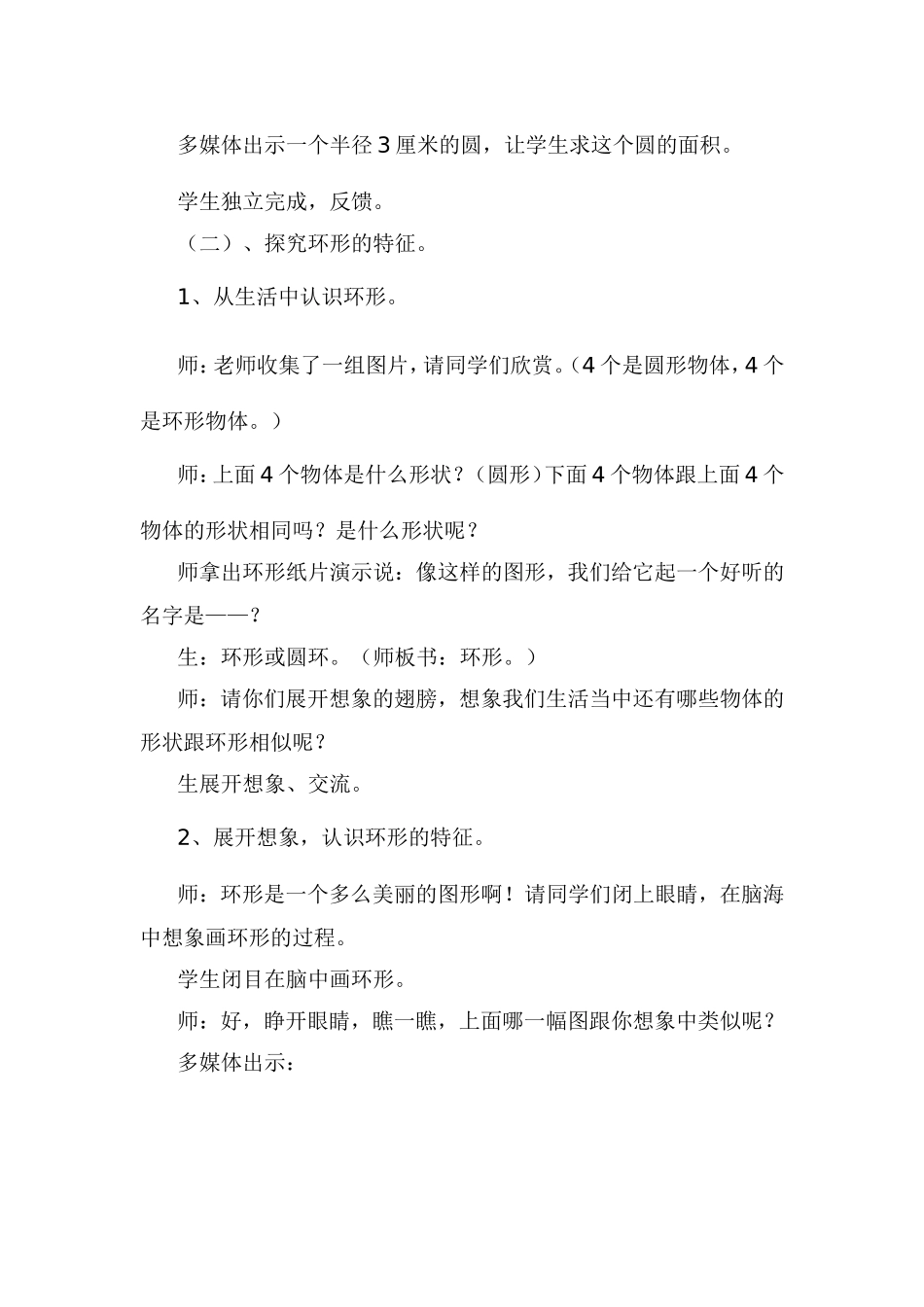 多媒体出示一个半径3厘米的圆，让学生求这个圆的面积。

学生独立完成，反馈。

（二）、探究环形的特征。

1、从生活中认识环形。

师：老师收集了一组图片，请同学们欣赏。（4个是圆形物体，4个是环形物体。）

师：上面4个物体是什么形状？（圆形）下面4个物体跟上面4个物体的形状相同吗？是什么形状呢？

师拿出环形纸片演示说：像这样的图形，我们给它起一个好听的名字是——？

生：环形或圆环。（师板书：环形。）

师：请你们展开想象的翅膀，想象我们生活当中还有哪些物体的形状跟环形相似呢？

生展开想象、交流。

2、展开想象，认识环形的特征。

师：环形是一个多么美丽的图形啊！请同学们闭上眼睛，在脑海中想象画环形的过程。

学生闭目在脑中画环形。

师：好，睁开眼睛，瞧一瞧，上面哪一幅图跟你想象中类似呢？

多媒体出示：